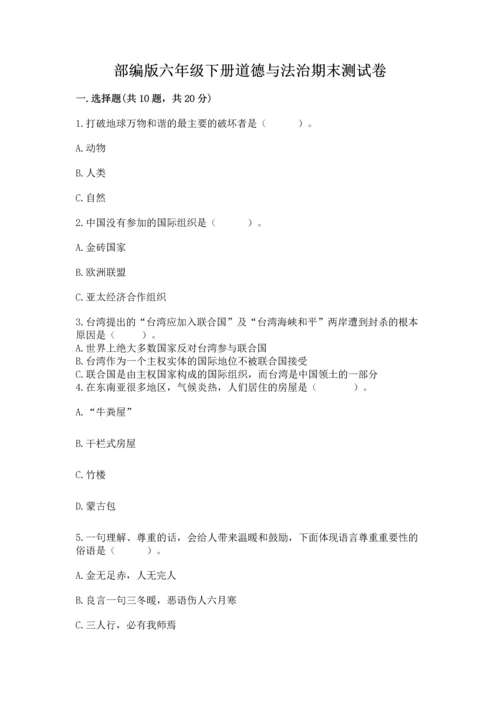 部编版六年级下册道德与法治期末测试卷

一. 选择题(共 10 题，共 20 分)

1. 打破地球万物和谐的最主要的破坏者是（　　）。

A. 动物

B. 人类

C. 自然

2. 中国没有参加的国际组织是（　　）。

A. 金砖国家

B. 欧洲联盟

C. 亚太经济合作组织

3. 台湾提出的“台湾应加入联合国”及“台湾海峡和平”两岸遭到封杀的根本原因是（　　）。
A. 世界上绝大多数国家反对台湾参与联合国
B. 台湾作为一个主权实体的国际地位不被联合国接受
C. 联合国是由主权国家构成的国际组织，而台湾是中国领土的一部分
4. 在东南亚很多地区，气候炎热，人们居住的房屋是（　　）。

A. “牛粪屋”

B. 干栏式房屋

C. 竹楼

D. 蒙古包

5. 一句理解、尊重的话，会给人带来温暖和鼓励，下面体现语言尊重重要性的俗语是（　　）。

A. 金无足赤，人无完人

B. 良言一句三冬暖，恶语伤人六月寒

C. 三人行，必有我师焉